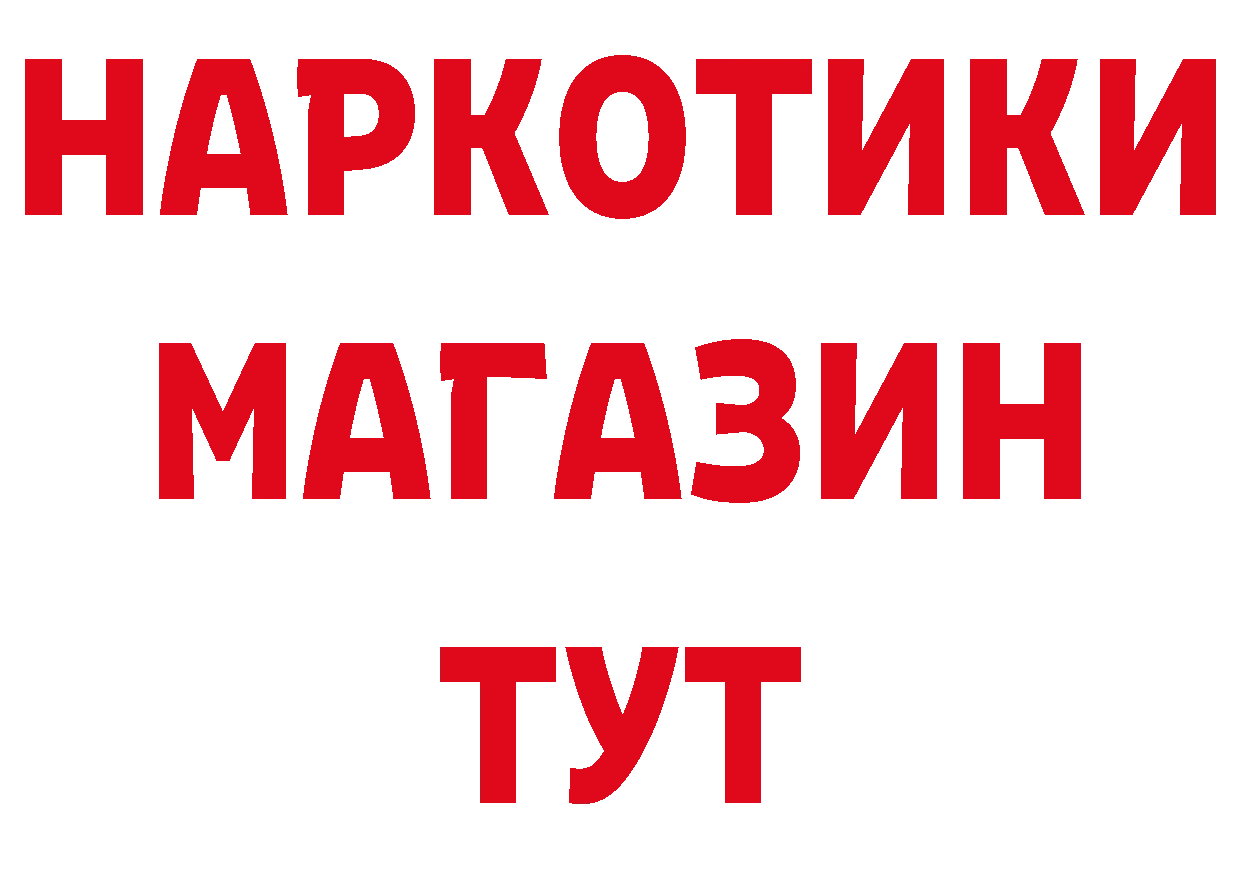 НАРКОТИКИ
МАГАЗИН
ТУТ